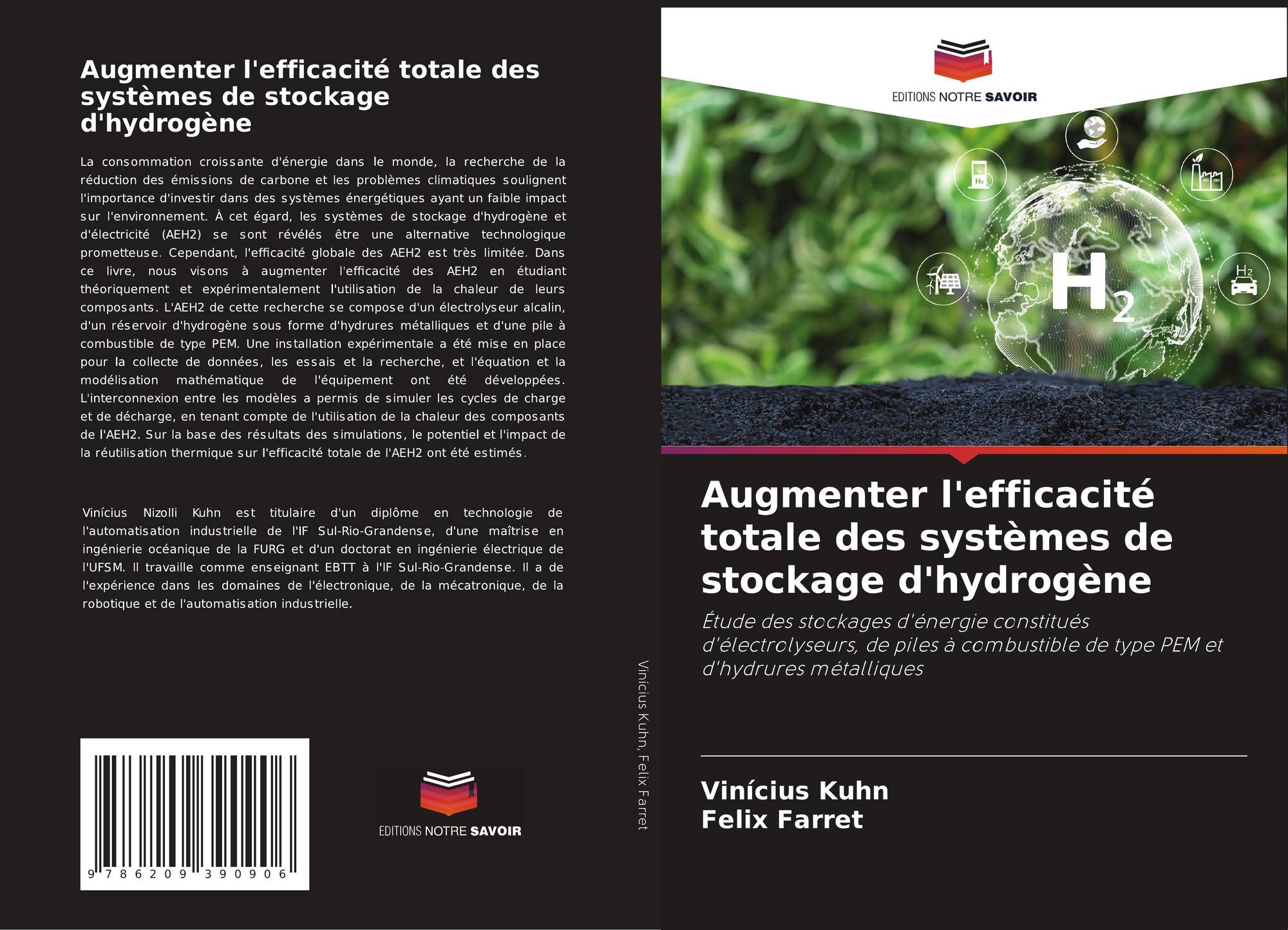 Augmenter l'efficacité totale des systèmes de stockage d'hydrogène

La consommation croissante d'énergie dans le monde, la recherche de la réduction des émissions de carbone et les problèmes climatiques soulignent l'importance d'investir dans des systèmes énergétiques ayant un faible impact sur l'environnement. À cet égard, les systèmes de stockage d'hydrogène et d'électricité (AEH2) se sont révélés être une alternative technologique prometteuse. Cependant, l'efficacité globale des AEH2 est très limitée. Dans ce livre, nous visons à augmenter l'efficacité des AEH2 en étudiant théoriquement et expérimentalement l'utilisation de la chaleur de leurs composants. L'AEH2 de cette recherche se compose d'un électrolyseur alcalin, d'un réservoir d'hydrogène sous forme d'hydrures métalliques et d'une pile à combustible de type PEM. Une installation expérimentale a été mise en place pour la collecte de données, les essais et la recherche, et l'équation et la modélisation mathématique de l'équipement ont été développées. L'interconnexion entre les modèles a permis de simuler les cycles de charge et de décharge, en tenant compte de l'utilisation de la chaleur des composants de l'AEH2. Sur la base des résultats des simulations, le potentiel et l'impact de la réutilisation thermique sur l'efficacité totale de l'AEH2 ont été estimés.

Vinícius Nizolli Kuhn est titulaire d'un diplôme en technologie de l'automatisation industrielle de l'IF Sul-Rio-Grandense, d'une maîtrise en ingénierie océanique de la FURG et d'un doctorat en ingénierie électrique de l'UFSM. Il travaille comme enseignant EBTT à l'IF Sul-Rio-Grandense. Il a de l'expérience dans les domaines de l'électronique, de la mécatronique, de la robotique et de l'automatisation industrielle.

9 786209 390906

EDITIONS NOTRE SAVOIR

Vinícius Kuhn, Felix Farret

EDITIONS NOTRE SAVOIR

$H_2$

Augmenter l'efficacité totale des systèmes de stockage d'hydrogène

Étude des stockages d'énergie constitués d'électrolyseurs, de piles à combustible de type PEM et d'hydrures métalliques

Vinícius Kuhn
Felix Farret